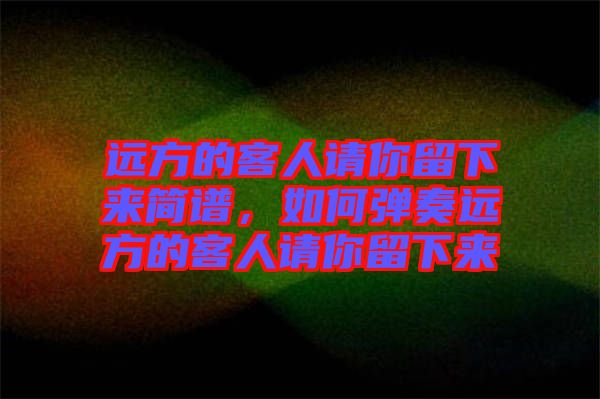 远方的客人请你留下来简谱，如何弹奏远方的客人请你留下来